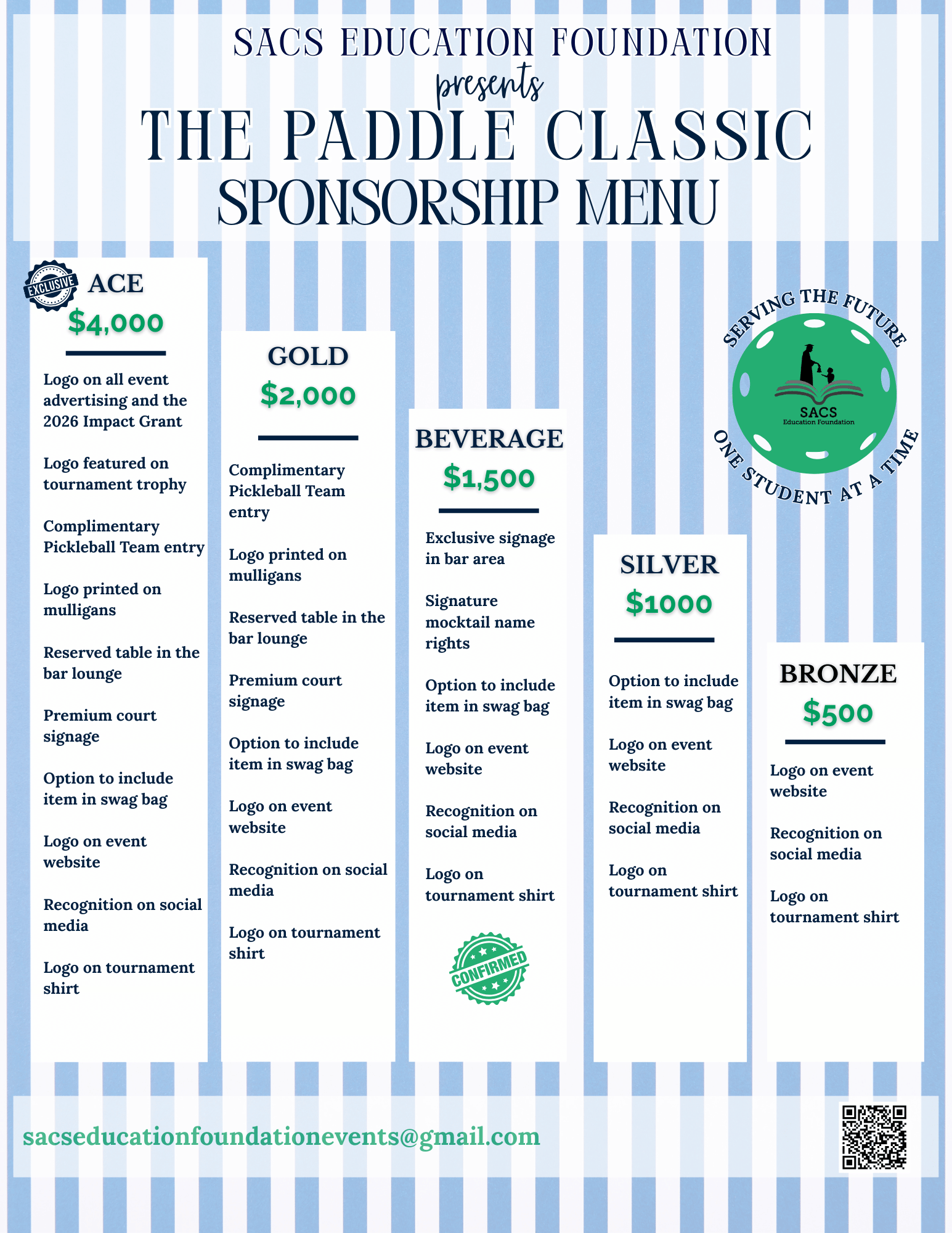 SACS EDUCATION FOUNDATION

presents

THE PADDLE CLASSIC

SPONSORSHIP MENU

EXCLUSIVE

ACE

$4,000

Logo on all event advertising and the 2026 Impact Grant

Logo featured on tournament trophy

Complimentary Pickleball Team entry

Logo printed on mulligans

Reserved table in the bar lounge

Premium court signage

Option to include item in swag bag

Logo on event website

Recognition on social media

Logo on tournament shirt

GOLD

$2,000

Complimentary Pickleball Team entry

Logo printed on mulligans

Reserved table in the bar lounge

Premium court signage

Option to include item in swag bag

Logo on event website

Recognition on social media

Logo on tournament shirt

BEVERAGE

$1,500

Exclusive signage in bar area

Signature mocktail name rights

Option to include item in swag bag

Logo on event website

Recognition on social media

Logo on tournament shirt

CONFIRMED

SERVING THE FUTURE

SACS

Education Foundation

ONE STUDENT AT A TIME

SILVER

$1000

Option to include item in swag bag

Logo on event website

Recognition on social media

Logo on tournament shirt

BRONZE

$500

Logo on event website

Recognition on social media

Logo on tournament shirt

sacseducationfoundationevents@gmail.com